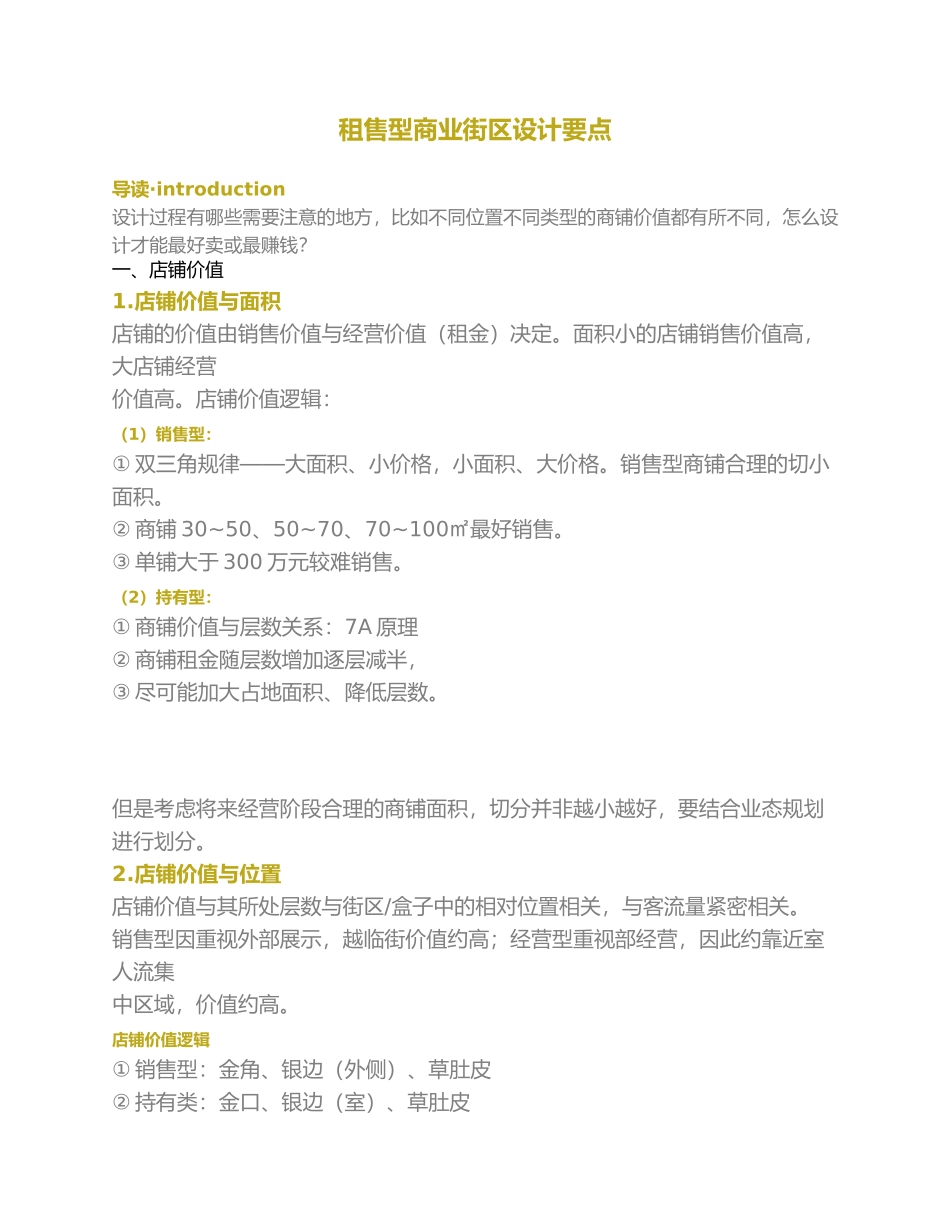 租售型商业街区设计要点

导读·introduction
设计过程有哪些需要注意的地方，比如不同位置不同类型的商铺价值都有所不同，怎么设计才能最好卖或最赚钱？
一、店铺价值
1.店铺价值与面积
店铺的价值由销售价值与经营价值（租金）决定。面积小的店铺销售价值高，大店铺经营价值高。店铺价值逻辑：
（1）销售型：
① 双三角规律——大面积、小价格，小面积、大价格。销售型商铺合理的切小面积。
② 商铺 30~50、50~70、70~100㎡最好销售。
③ 单铺大于 300 万元较难销售。
（2）持有型：
① 商铺价值与层数关系：7A 原理
② 商铺租金随层数增加逐层减半，
③ 尽可能加大占地面积、降低层数。

但是考虑将来经营阶段合理的商铺面积，切分并非越小越好，要结合业态规划进行划分。
2.店铺价值与位置
店铺价值与其所处层数与街区/盒子中的相对位置相关，与客流量紧密相关。
销售型因重视外部展示，越临街价值约高；经营型重视部经营，因此约靠近室人流集中区域，价值约高。
店铺价值逻辑
① 销售型：金角、银边（外侧）、草肚皮
② 持有类：金口、银边（室）、草肚皮